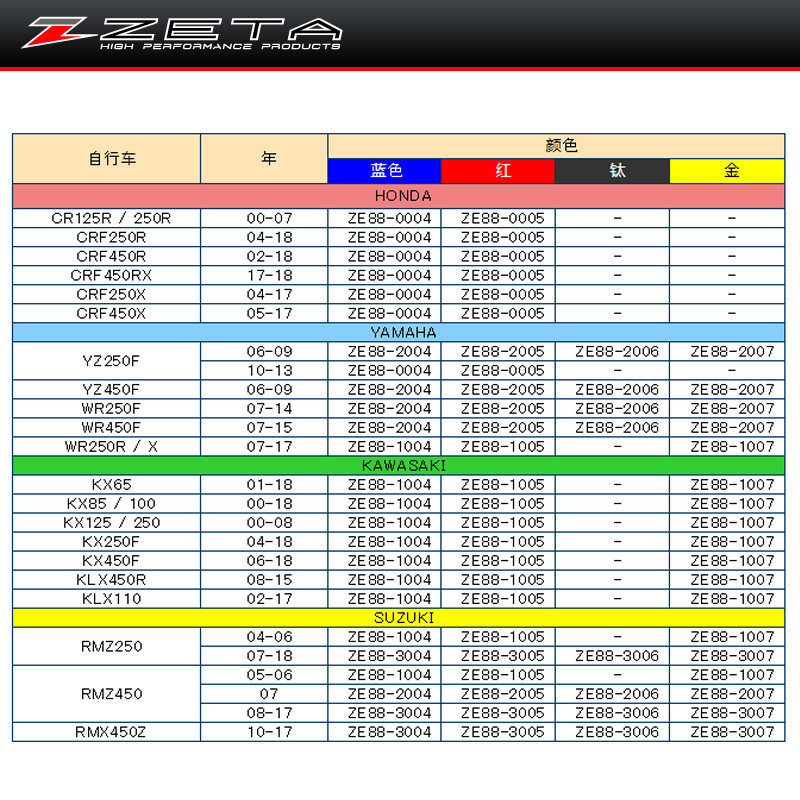 ZETA
HIGH PERFORMANCE PRODUCTS

| 自行车 | 年 | 颜色 | | | |
|---|---|---|---|---|---|
| | | 蓝色 | 红 | 钛 | 金 |
| HONDA | | | | | |
| CR125R / 250R | 00-07 | ZE88-0004 | ZE88-0005 | - | - |
| CRF250R | 04-18 | ZE88-0004 | ZE88-0005 | - | - |
| CRF450R | 02-18 | ZE88-0004 | ZE88-0005 | - | - |
| CRF450RX | 17-18 | ZE88-0004 | ZE88-0005 | - | - |
| CRF250X | 04-17 | ZE88-0004 | ZE88-0005 | - | - |
| CRF450X | 05-17 | ZE88-0004 | ZE88-0005 | - | - |
| YAMAHA | | | | | |
| YZ250F | 06-09 | ZE88-2004 | ZE88-2005 | ZE88-2006 | ZE88-2007 |
| | 10-13 | ZE88-0004 | ZE88-0005 | - | - |
| YZ450F | 06-09 | ZE88-2004 | ZE88-2005 | ZE88-2006 | ZE88-2007 |
| WR250F | 07-14 | ZE88-2004 | ZE88-2005 | ZE88-2006 | ZE88-2007 |
| WR450F | 07-15 | ZE88-2004 | ZE88-2005 | ZE88-2006 | ZE88-2007 |
| WR250R / X | 07-17 | ZE88-1004 | ZE88-1005 | - | ZE88-1007 |
| KAWASAKI | | | | | |
| KX65 | 01-18 | ZE88-1004 | ZE88-1005 | - | ZE88-1007 |
| KX85 / 100 | 00-18 | ZE88-1004 | ZE88-1005 | - | ZE88-1007 |
| KX125 / 250 | 00-08 | ZE88-1004 | ZE88-1005 | - | ZE88-1007 |
| KX250F | 04-18 | ZE88-1004 | ZE88-1005 | - | ZE88-1007 |
| KX450F | 06-18 | ZE88-1004 | ZE88-1005 | - | ZE88-1007 |
| KLX450R | 08-15 | ZE88-1004 | ZE88-1005 | - | ZE88-1007 |
| KLX110 | 02-17 | ZE88-1004 | ZE88-1005 | - | ZE88-1007 |
| SUZUKI | | | | | |
| RMZ250 | 04-06 | ZE88-1004 | ZE88-1005 | - | ZE88-1007 |
| | 07-18 | ZE88-3004 | ZE88-3005 | ZE88-3006 | ZE88-3007 |
| RMZ450 | 05-06 | ZE88-1004 | ZE88-1005 | - | ZE88-1007 |
| | 07 | ZE88-2004 | ZE88-2005 | ZE88-2006 | ZE88-2007 |
| | 08-17 | ZE88-3004 | ZE88-3005 | ZE88-3006 | ZE88-3007 |
| RMX450Z | 10-17 | ZE88-3004 | ZE88-3005 | ZE88-3006 | ZE88-3007 |